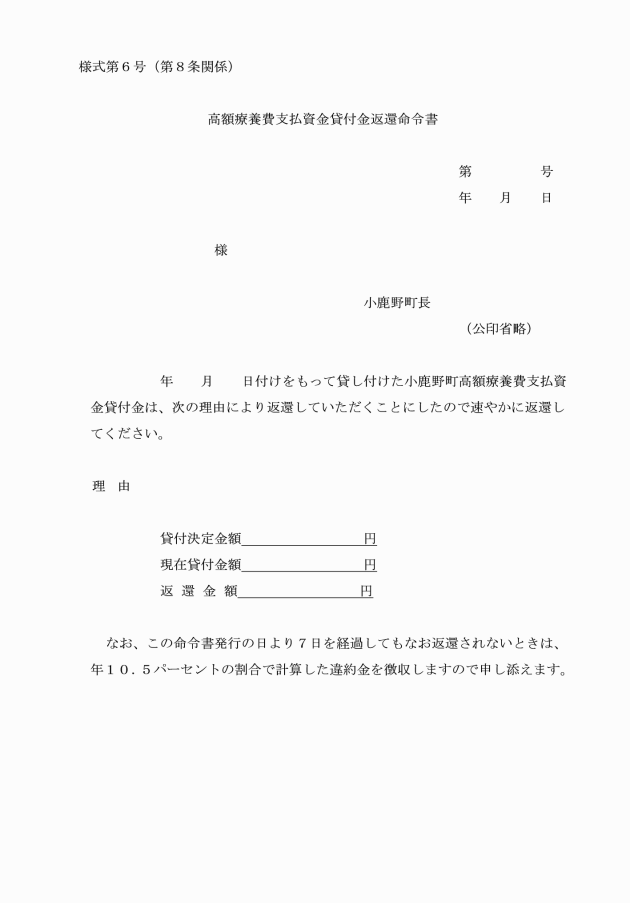 様式第６号（第８条関係）

高額療養費支払資金貸付金返還命令書

第　　　　号
年　　月　　日

様

小鹿野町長
（公印省略）

年　　月　　日付けをもって貸し付けた小鹿野町高額療養費支払資金貸付金は、次の理由により返還していただくことにしたので速やかに返還してください。

理　由

貸付決定金額＿＿＿＿＿＿＿＿円
現在貸付金額＿＿＿＿＿＿＿＿円
返 還 金 額＿＿＿＿＿＿＿＿円

なお、この命令書発行の日より７日を経過してもなお返還されないときは、年１０．５パーセントの割合で計算した違約金を徴収しますので申し添えます。